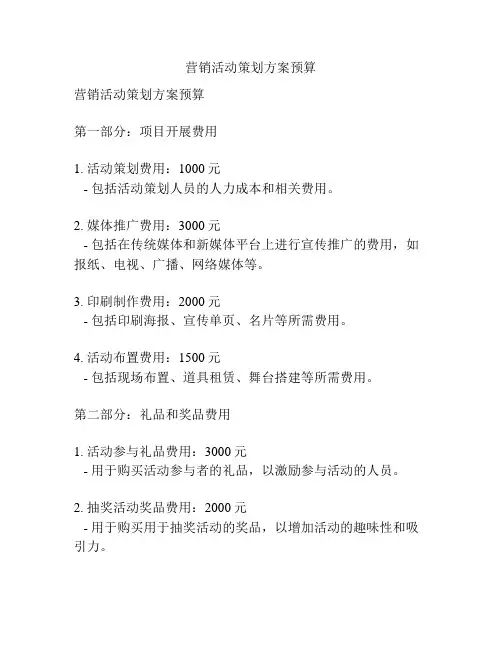 营销活动策划方案预算

营销活动策划方案预算

第一部分：项目开展费用

1. 活动策划费用：1000 元
- 包括活动策划人员的人力成本和相关费用。

2. 媒体推广费用：3000 元
- 包括在传统媒体和新媒体平台上进行宣传推广的费用，如报纸、电视、广播、网络媒体等。

3. 印刷制作费用：2000 元
- 包括印刷海报、宣传单页、名片等所需费用。

4. 活动布置费用：1500 元
- 包括现场布置、道具租赁、舞台搭建等所需费用。

第二部分：礼品和奖品费用

1. 活动参与礼品费用：3000 元
- 用于购买活动参与者的礼品，以激励参与活动的人员。

2. 抽奖活动奖品费用：2000 元
- 用于购买用于抽奖活动的奖品，以增加活动的趣味性和吸引力。